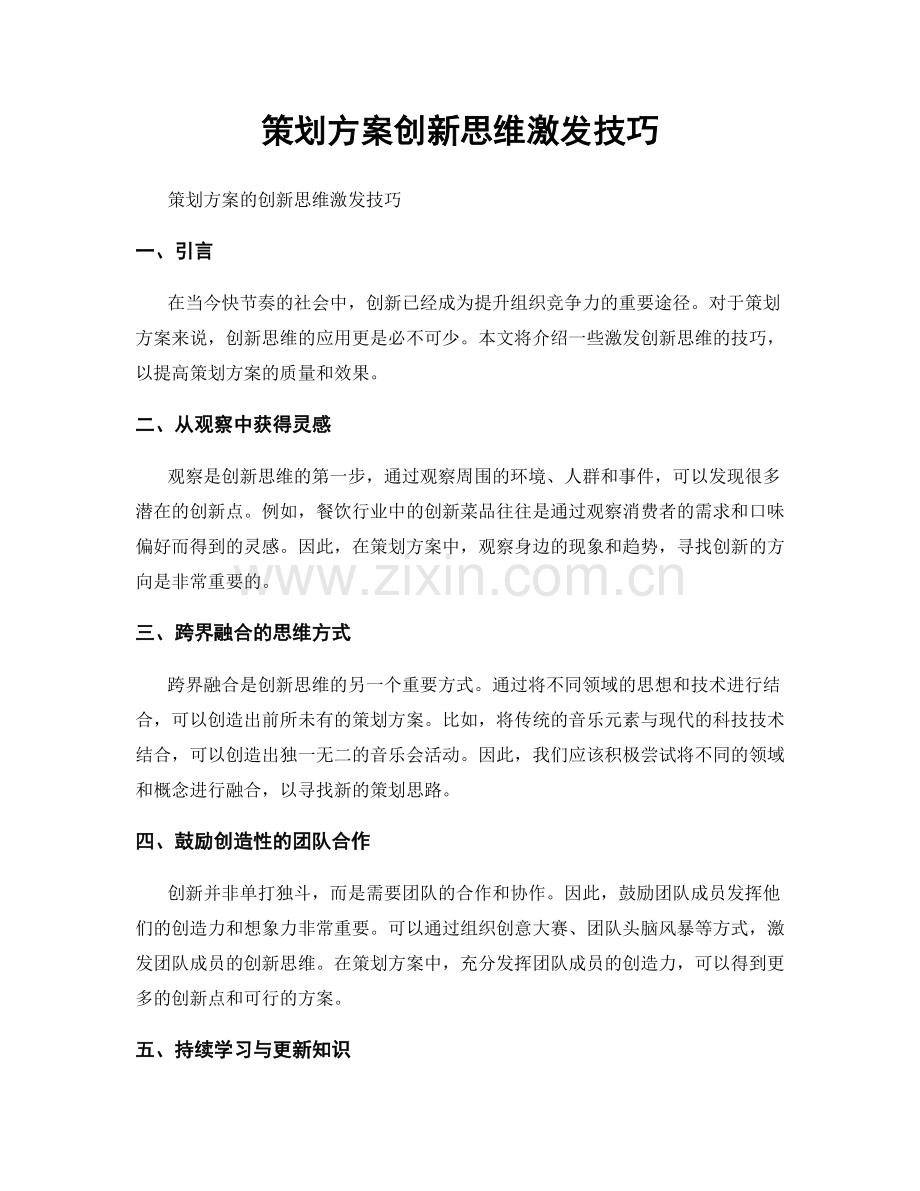 策划方案创新思维激发技巧

策划方案的创新思维激发技巧

一、引言

在当今快节奏的社会中，创新已经成为提升组织竞争力的重要途径。对于策划方案来说，创新思维的应用更是必不可少。本文将介绍一些激发创新思维的技巧，以提高策划方案的质量和效果。

二、从观察中获得灵感

观察是创新思维的第一步，通过观察周围的环境、人群和事件，可以发现很多潜在的创新点。例如，餐饮行业中的创新菜品往往是通过观察消费者的需求和口味偏好而得到的灵感。因此，在策划方案中，观察身边的现象和趋势，寻找创新的方向是非常重要的。

三、跨界融合的思维方式

跨界融合是创新思维的另一个重要方式。通过将不同领域的思想和技术进行结合，可以创造出前所未有的策划方案。比如，将传统的音乐元素与现代的科技技术结合，可以创造出独一无二的音乐会活动。因此，我们应该积极尝试将不同的领域和概念进行融合，以寻找新的策划思路。

四、鼓励创造性的团队合作

创新并非单打独斗，而是需要团队的合作和协作。因此，鼓励团队成员发挥他们的创造力和想象力非常重要。可以通过组织创意大赛、团队头脑风暴等方式，激发团队成员的创新思维。在策划方案中，充分发挥团队成员的创造力，可以得到更多的创新点和可行的方案。

五、持续学习与更新知识

www.zixin.com.cn